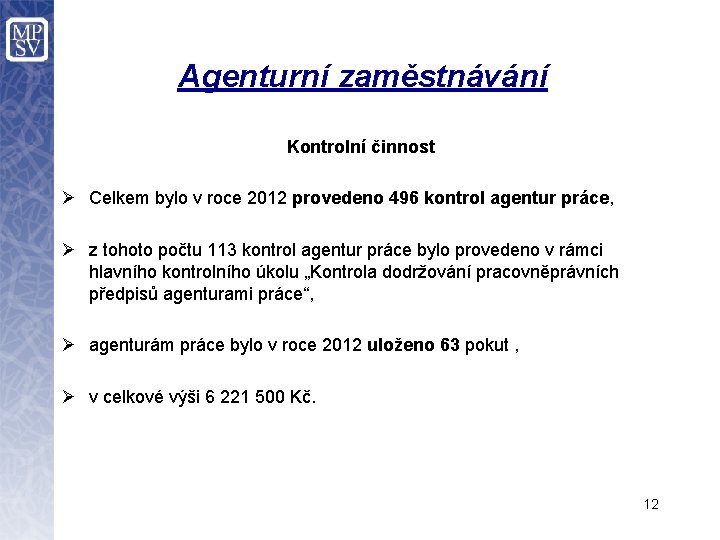 MP
SV

Agenturní zaměstnávání

Kontrolní činnost

➢ Celkem bylo v roce 2012 provedeno 496 kontrol agentur práce,

➢ z tohoto počtu 113 kontrol agentur práce bylo provedeno v rámci hlavního kontrolního úkolu „Kontrola dodržování pracovněprávních předpisů agenturami práce“,

➢ agenturám práce bylo v roce 2012 uloženo 63 pokut ,

➢ v celkové výši 6 221 500 Kč.

12